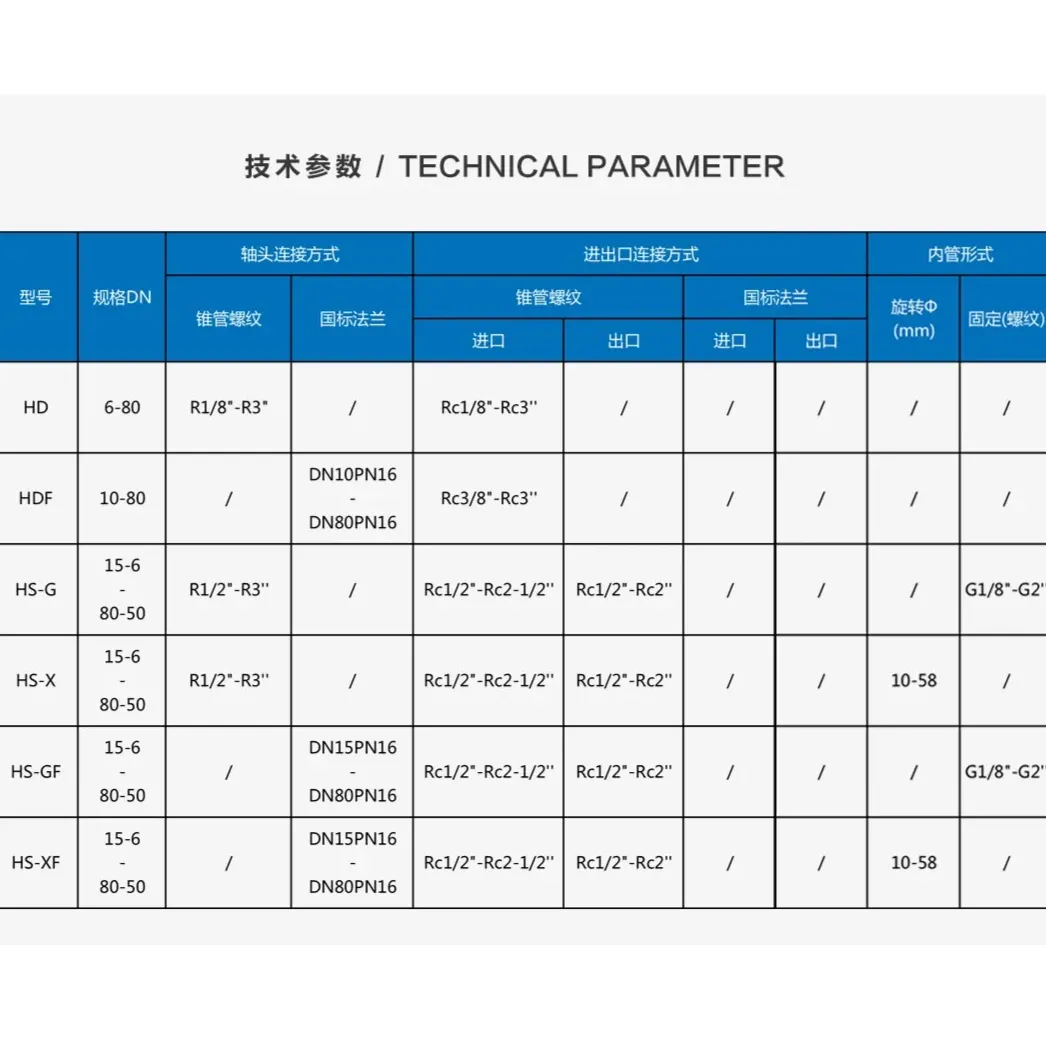 技术参数 / TECHNICAL PARAMETER

| 型号 | 规格DN | 轴头连接方式 |  | 进出口连接方式 |  |  |  | 内管形式 |  |
|---|---|---|---|---|---|---|---|---|---|
|  |  | 锥管螺纹 | 国标法兰 | 锥管螺纹 |  | 国标法兰 |  | 旋转Φ (mm) | 固定(螺纹) |
|  |  |  |  | 进口 | 出口 | 进口 | 出口 |  |  |
| HD | 6-80 | R1/8"-R3" | / | Rc1/8"-Rc3'' | / | / | / | / | / |
| HDF | 10-80 | / | DN10PN16 - DN80PN16 | Rc3/8"-Rc3'' | / | / | / | / | / |
| HS-G | 15-6 - 80-50 | R1/2"-R3'' | / | Rc1/2"-Rc2-1/2'' | Rc1/2"-Rc2'' | / | / | / | G1/8"-G2" |
| HS-X | 15-6 - 80-50 | R1/2"-R3'' | / | Rc1/2"-Rc2-1/2'' | Rc1/2"-Rc2'' | / | / | 10-58 | / |
| HS-GF | 15-6 - 80-50 | / | DN15PN16 - DN80PN16 | Rc1/2"-Rc2-1/2'' | Rc1/2"-Rc2'' | / | / | / | G1/8"-G2" |
| HS-XF | 15-6 - 80-50 | / | DN15PN16 - DN80PN16 | Rc1/2"-Rc2-1/2'' | Rc1/2"-Rc2'' | / | / | 10-58 | / |